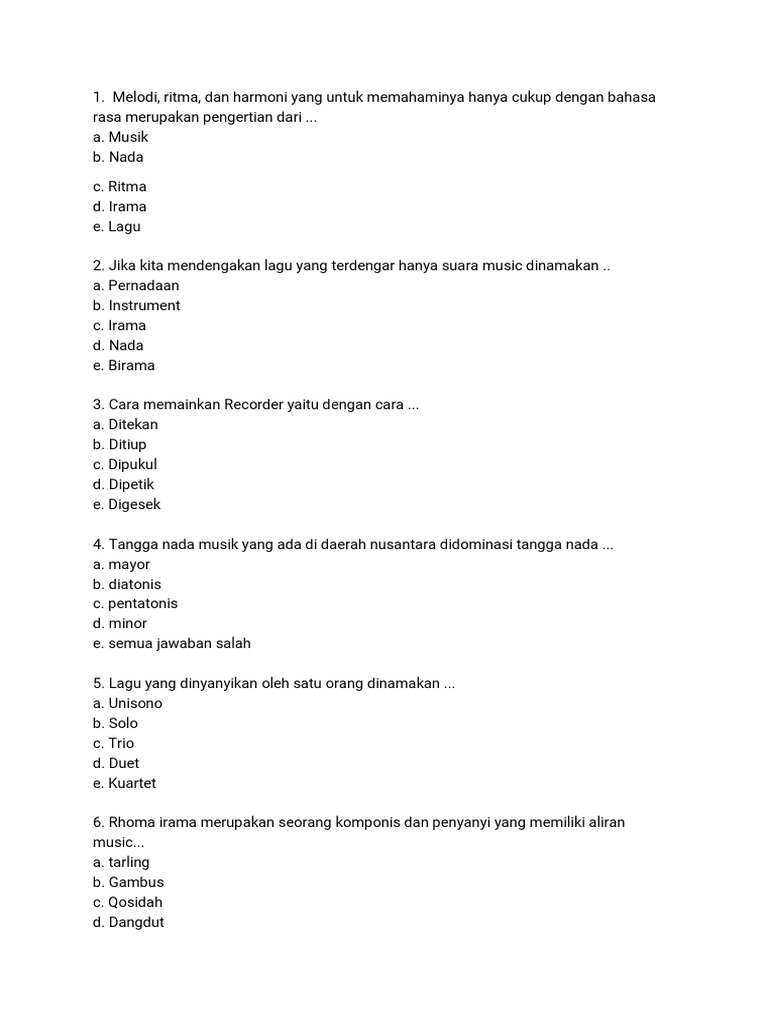 1. Melodi, ritma, dan harmoni yang untuk memahaminya hanya cukup dengan bahasa rasa merupakan pengertian dari ...
a. Musik
b. Nada
c. Ritma
d. Irama
e. Lagu

2. Jika kita mendengakan lagu yang terdengar hanya suara music dinamakan ..
a. Pernadaan
b. Instrument
c. Irama
d. Nada
e. Birama

3. Cara memainkan Recorder yaitu dengan cara ...
a. Ditekan
b. Ditiup
c. Dipukul
d. Dipetik
e. Digesek

4. Tangga nada musik yang ada di daerah nusantara didominasi tangga nada ...
a. mayor
b. diatonis
c. pentatonis
d. minor
e. semua jawaban salah

5. Lagu yang dinyanyikan oleh satu orang dinamakan ...
a. Unisono
b. Solo
c. Trio
d. Duet
e. Kuartet

6. Rhoma irama merupakan seorang komponis dan penyanyi yang memiliki aliran music...
a. tarling
b. Gambus
c. Qosidah
d. Dangdut